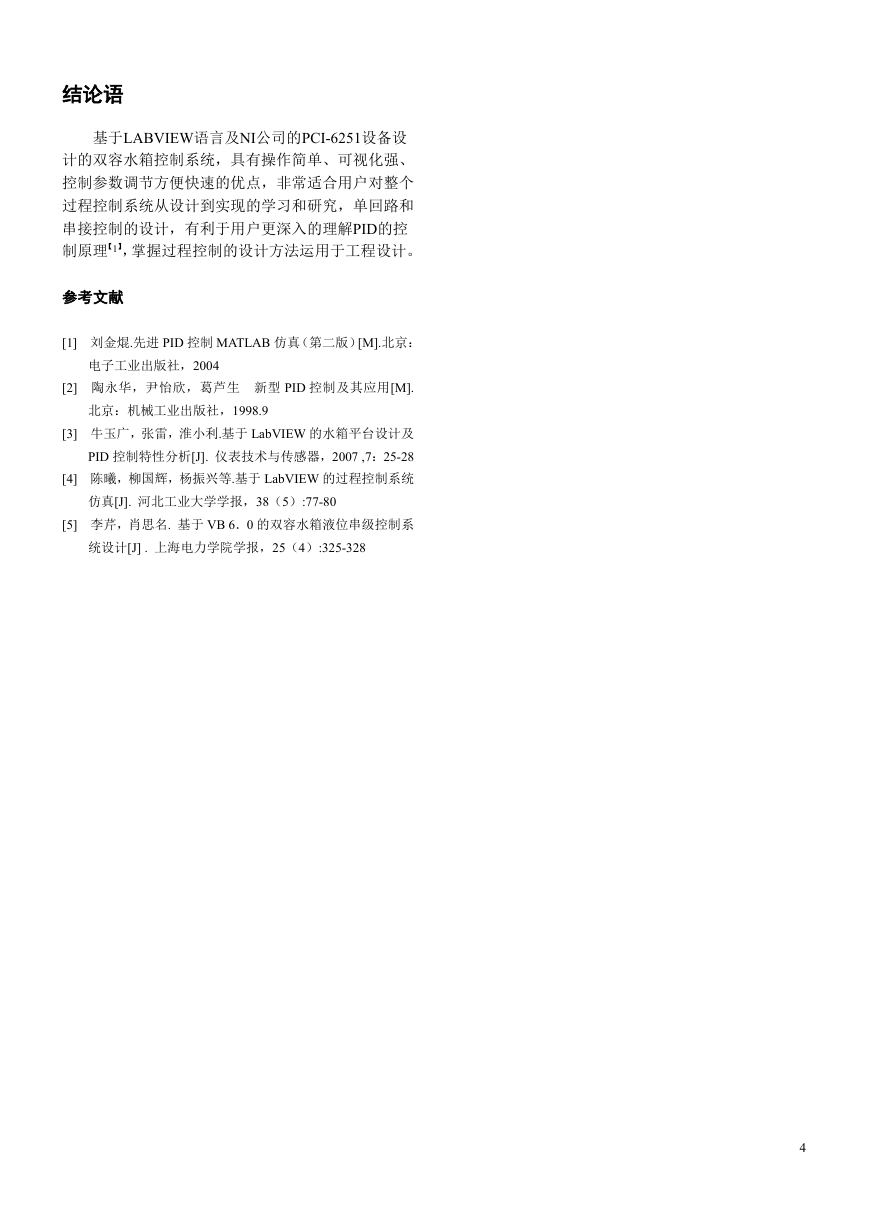 结论语

基于LABVIEW语言及NI公司的PCI-6251设备设计的双容水箱控制系统，具有操作简单、可视化强、控制参数调节方便快速的优点，非常适合用户对整个过程控制系统从设计到实现的学习和研究，单回路和串接控制的设计，有利于用户更深入的理解PID的控制原理$^{[1]}$，掌握过程控制的设计方法运用于工程设计。

参考文献

[1] 刘金焜.先进 PID 控制 MATLAB 仿真（第二版）[M].北京：电子工业出版社，2004
[2] 陶永华，尹怡欣，葛芦生 新型 PID 控制及其应用[M].北京：机械工业出版社，1998.9
[3] 牛玉广，张雷，淮小利.基于 LabVIEW 的水箱平台设计及 PID 控制特性分析[J]. 仪表技术与传感器，2007 ,7：25-28
[4] 陈曦，柳国辉，杨振兴等.基于 LabVIEW 的过程控制系统仿真[J]. 河北工业大学学报，38（5）:77-80
[5] 李芹，肖思名. 基于 VB 6．0 的双容水箱液位串级控制系统设计[J] . 上海电力学院学报，25（4）:325-328

4